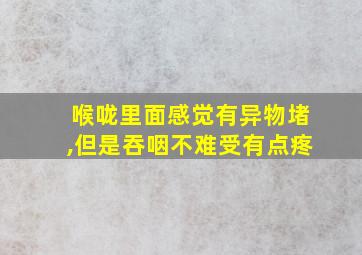 喉咙里面感觉有异物堵,但是吞咽不难受有点疼